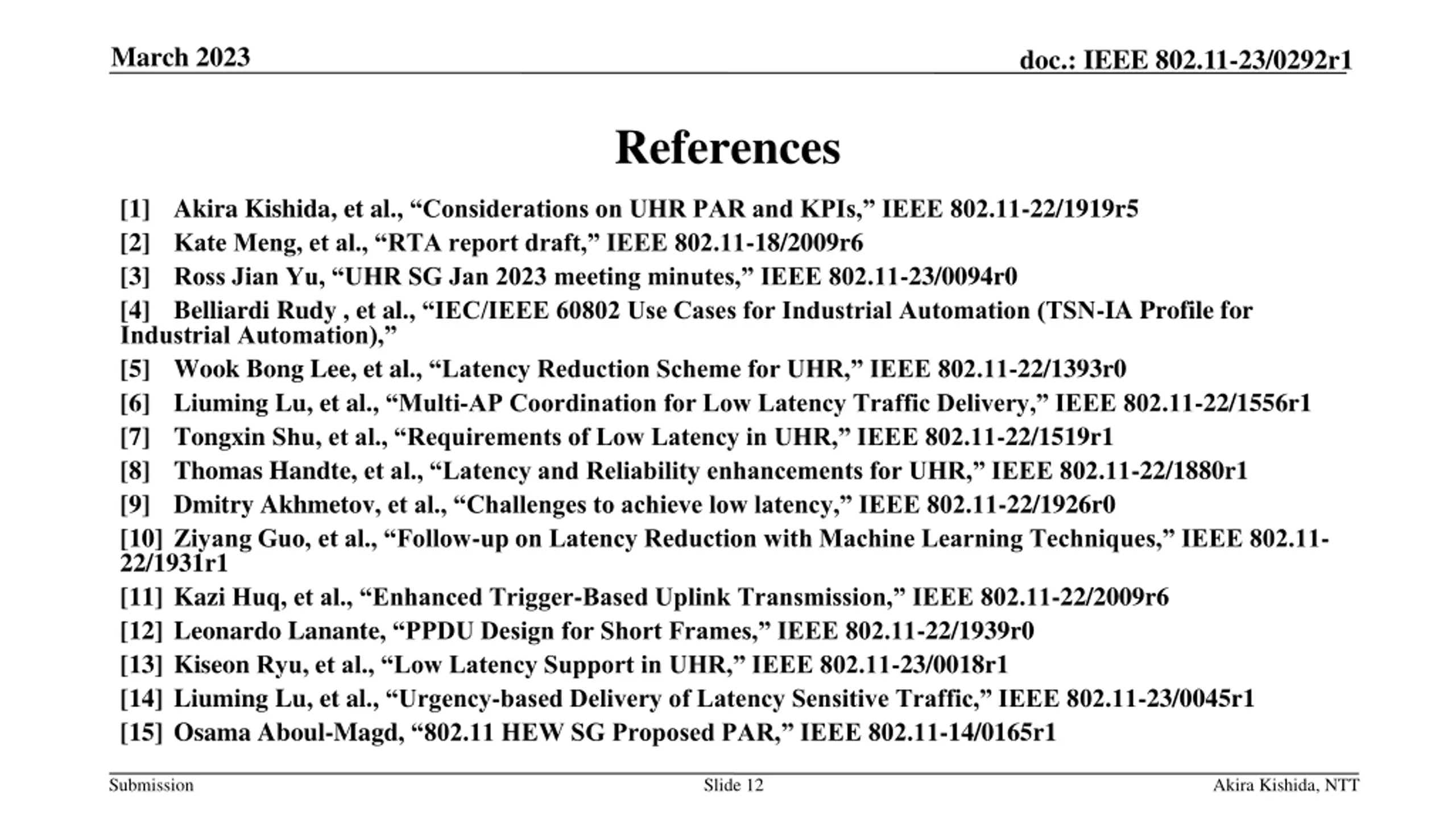 March 2023

doc.: IEEE 802.11-23/0292r1

References

[1] Akira Kishida, et al., “Considerations on UHR PAR and KPIs,” IEEE 802.11-22/1919r5

[2] Kate Meng, et al., “RTA report draft,” IEEE 802.11-18/2009r6

[3] Ross Jian Yu, “UHR SG Jan 2023 meeting minutes,” IEEE 802.11-23/0094r0

[4] Belliardi Rudy , et al., “IEC/IEEE 60802 Use Cases for Industrial Automation (TSN-IA Profile for Industrial Automation),”

[5] Wook Bong Lee, et al., “Latency Reduction Scheme for UHR,” IEEE 802.11-22/1393r0

[6] Liuming Lu, et al., “Multi-AP Coordination for Low Latency Traffic Delivery,” IEEE 802.11-22/1556r1

[7] Tongxin Shu, et al., “Requirements of Low Latency in UHR,” IEEE 802.11-22/1519r1

[8] Thomas Handte, et al., “Latency and Reliability enhancements for UHR,” IEEE 802.11-22/1880r1

[9] Dmitry Akhmetov, et al., “Challenges to achieve low latency,” IEEE 802.11-22/1926r0

[10] Ziyang Guo, et al., “Follow-up on Latency Reduction with Machine Learning Techniques,” IEEE 802.11-22/1931r1

[11] Kazi Huq, et al., “Enhanced Trigger-Based Uplink Transmission,” IEEE 802.11-22/2009r6

[12] Leonardo Lanante, “PPDU Design for Short Frames,” IEEE 802.11-22/1939r0

[13] Kiseon Ryu, et al., “Low Latency Support in UHR,” IEEE 802.11-23/0018r1

[14] Liuming Lu, et al., “Urgency-based Delivery of Latency Sensitive Traffic,” IEEE 802.11-23/0045r1

[15] Osama Aboul-Magd, “802.11 HEW SG Proposed PAR,” IEEE 802.11-14/0165r1

Submission

Slide 12

Akira Kishida, NTT